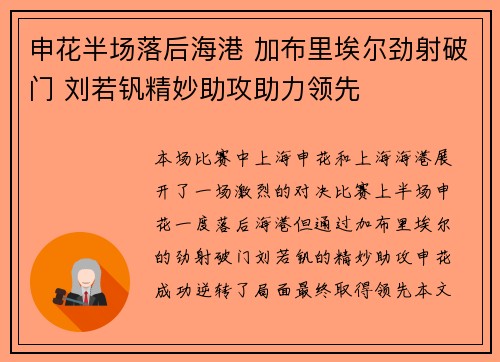 申花半场落后海港 加布里埃尔劲射破门 刘若钒精妙助攻助力领先

本场比赛中上海申花和上海海港展开了一场激烈的对决比赛上半场申花一度落后海港但通过加布里埃尔的劲射破门刘若钒的精妙助攻申花成功逆转了局面最终取得领先本文